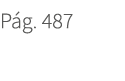 Pág. 487